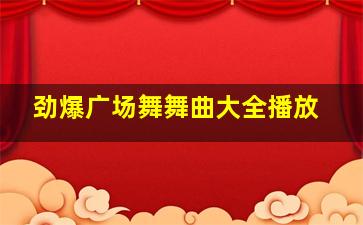 劲爆广场舞舞曲大全播放